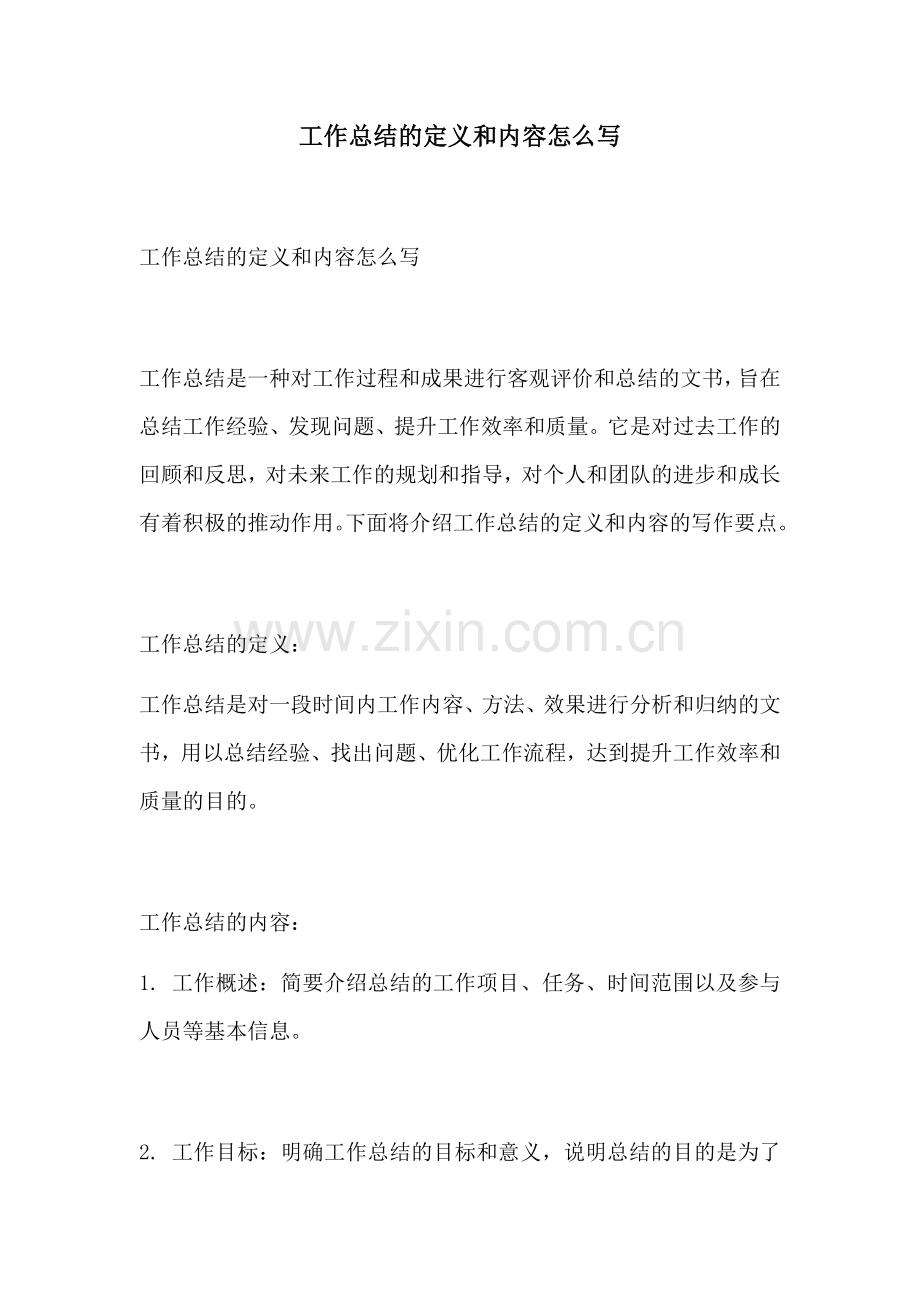 工作总结的定义和内容怎么写

工作总结的定义和内容怎么写

工作总结是一种对工作过程和成果进行客观评价和总结的文书，旨在总结工作经验、发现问题、提升工作效率和质量。它是对过去工作的回顾和反思，对未来工作的规划和指导，对个人和团队的进步和成长有着积极的推动作用。下面将介绍工作总结的定义和内容的写作要点。

www.zixin.com.cn

工作总结的定义：

工作总结是对一段时间内工作内容、方法、效果进行分析和归纳的文书，用以总结经验、找出问题、优化工作流程，达到提升工作效率和质量的目的。

工作总结的内容：

1. 工作概述：简要介绍总结的工作项目、任务、时间范围以及参与人员等基本信息。

2. 工作目标：明确工作总结的目标和意义，说明总结的目的是为了